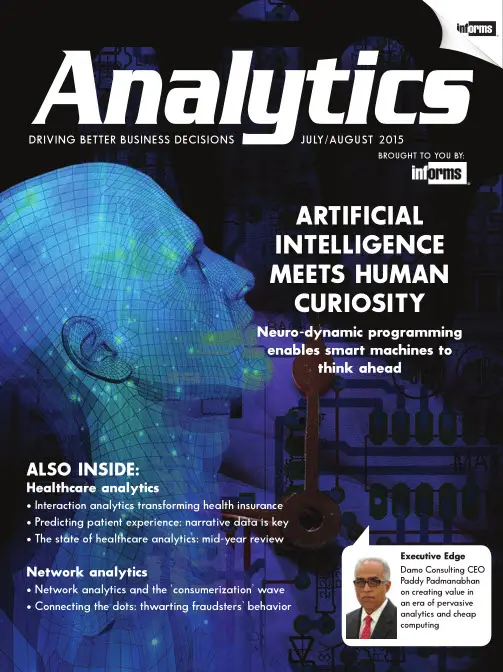 informs

Analytics

DRIVING BETTER BUSINESS DECISIONS JULY/AUGUST 2015

BROUGHT TO YOU BY:

informs

ARTIFICIAL INTELLIGENCE MEETS HUMAN CURIOSITY

Neuro-dynamic programming enables smart machines to think ahead

ALSO INSIDE:

Healthcare analytics

• Interaction analytics transforming health insurance
• Predicting patient experience: narrative data is key
• The state of healthcare analytics: mid-year review

Network analytics

• Network analytics and the 'consumerization' wave
• Connecting the dots: thwarting fraudsters' behavior

Executive Edge

Damo Consulting CEO Paddy Padmanabhan on creating value in an era of pervasive analytics and cheap computing